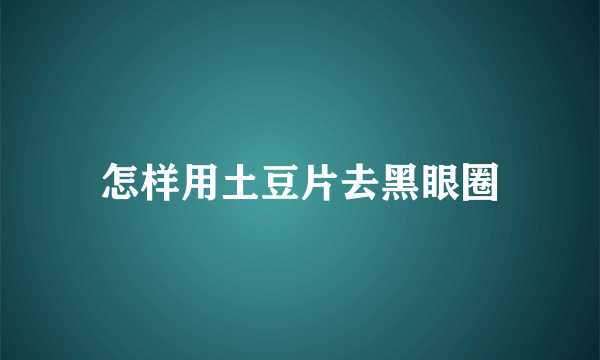 怎样用土豆片去黑眼圈